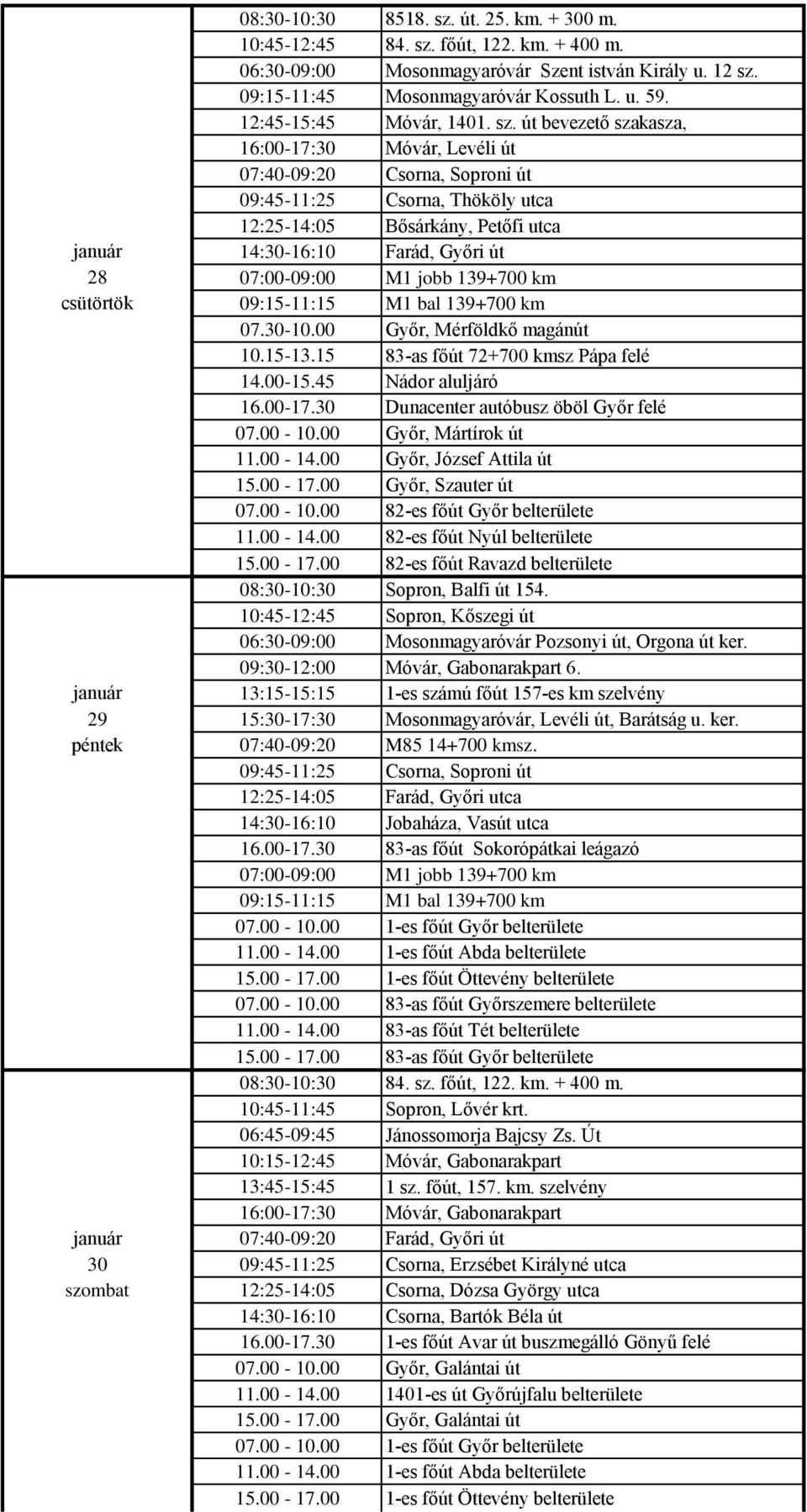 | | | |
|---|---|---|
| január 28 csütörtök | 08:30-10:30 | 8518. sz. út. 25. km. + 300 m. |
| | 10:45-12:45 | 84. sz. főút, 122. km. + 400 m. |
| | 06:30-09:00 | Mosonmagyaróvár Szent istván Király u. 12 sz. |
| | 09:15-11:45 | Mosonmagyaróvár Kossuth L. u. 59. |
| | 12:45-15:45 | Móvár, 1401. sz. út bevezető szakasza, |
| | 16:00-17:30 | Móvár, Levéli út |
| | 07:40-09:20 | Csorna, Soproni út |
| | 09:45-11:25 | Csorna, Thököly utca |
| | 12:25-14:05 | Bősárkány, Petőfi utca |
| | 14:30-16:10 | Farád, Győri út |
| | 07:00-09:00 | M1 jobb 139+700 km |
| | 09:15-11:15 | M1 bal 139+700 km |
| | 07.30-10.00 | Győr, Mérföldkő magánút |
| | 10.15-13.15 | 83-as főút 72+700 kmsz Pápa felé |
| | 14.00-15.45 | Nádor aluljáró |
| | 16.00-17.30 | Dunacenter autóbusz öböl Győr felé |
| | 07.00 - 10.00 | Győr, Mártírok út |
| | 11.00 - 14.00 | Győr, József Attila út |
| | 15.00 - 17.00 | Győr, Szauter út |
| | 07.00 - 10.00 | 82-es főút Győr belterülete |
| | 11.00 - 14.00 | 82-es főút Nyúl belterülete |
| | 15.00 - 17.00 | 82-es főút Ravazd belterülete |
| január 29 péntek | 08:30-10:30 | Sopron, Balfi út 154. |
| | 10:45-12:45 | Sopron, Kőszegi út |
| | 06:30-09:00 | Mosonmagyaróvár Pozsonyi út, Orgona út ker. |
| | 09:30-12:00 | Móvár, Gabonarakpart 6. |
| | 13:15-15:15 | 1-es számú főút 157-es km szelvény |
| | 15:30-17:30 | Mosonmagyaróvár, Levéli út, Barátság u. ker. |
| | 07:40-09:20 | M85 14+700 kmsz. |
| | 09:45-11:25 | Csorna, Soproni út |
| | 12:25-14:05 | Farád, Győri utca |
| | 14:30-16:10 | Jobaháza, Vasút utca |
| | 16.00-17.30 | 83-as főút Sokorópátkai leágazó |
| | 07:00-09:00 | M1 jobb 139+700 km |
| | 09:15-11:15 | M1 bal 139+700 km |
| | 07.00 - 10.00 | 1-es főút Győr belterülete |
| | 11.00 - 14.00 | 1-es főút Abda belterülete |
| | 15.00 - 17.00 | 1-es főút Öttevény belterülete |
| | 07.00 - 10.00 | 83-as főút Győrszemere belterülete |
| | 11.00 - 14.00 | 83-as főút Tét belterülete |
| | 15.00 - 17.00 | 83-as főút Győr belterülete |
| január 30 szombat | 08:30-10:30 | 84. sz. főút, 122. km. + 400 m. |
| | 10:45-11:45 | Sopron, Lővér krt. |
| | 06:45-09:45 | Jánossomorja Bajcsy Zs. Út |
| | 10:15-12:45 | Móvár, Gabonarakpart |
| | 13:45-15:45 | 1 sz. főút, 157. km. szelvény |
| | 16:00-17:30 | Móvár, Gabonarakpart |
| | 07:40-09:20 | Farád, Győri út |
| | 09:45-11:25 | Csorna, Erzsébet Királyné utca |
| | 12:25-14:05 | Csorna, Dózsa György utca |
| | 14:30-16:10 | Csorna, Bartók Béla út |
| | 16.00-17.30 | 1-es főút Avar út buszmegálló Gönyű felé |
| | 07.00 - 10.00 | Győr, Galántai út |
| | 11.00 - 14.00 | 1401-es út Győrújfalu belterülete |
| | 15.00 - 17.00 | Győr, Galántai út |
| | 07.00 - 10.00 | 1-es főút Győr belterülete |
| | 11.00 - 14.00 | 1-es főút Abda belterülete |
| | 15.00 - 17.00 | 1-es főút Öttevény belterülete |